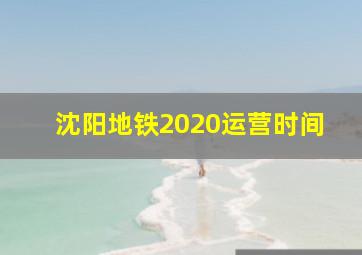 沈阳地铁2020运营时间